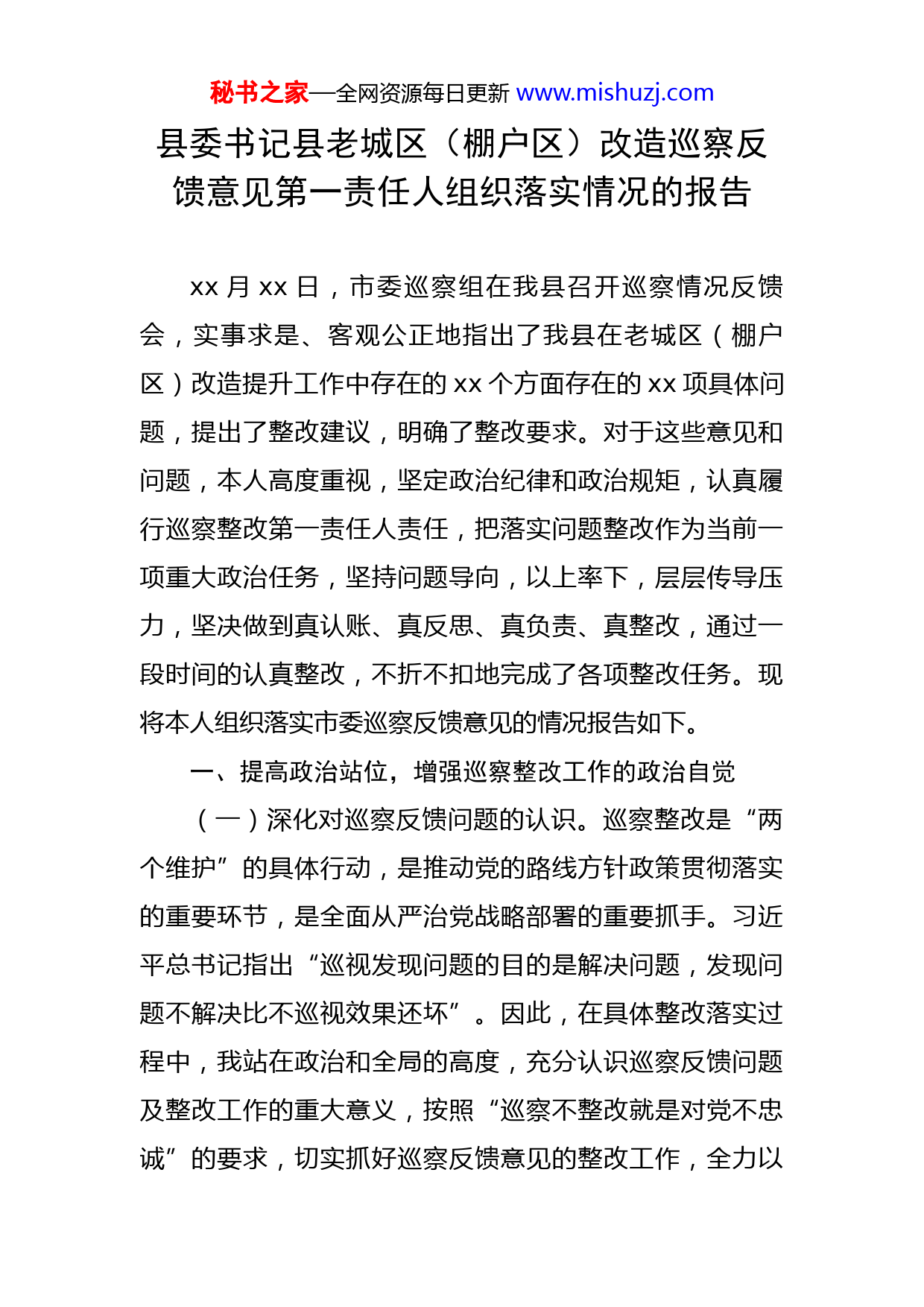 秘书之家—全网资源每日更新 www.mishuzj.com

县委书记县老城区（棚户区）改造巡察反馈意见第一责任人组织落实情况的报告

xx 月 xx 日，市委巡察组在我县召开巡察情况反馈会，实事求是、客观公正地指出了我县在老城区（棚户区）改造提升工作中存在的 xx 个方面存在的 xx 项具体问题，提出了整改建议，明确了整改要求。对于这些意见和问题，本人高度重视，坚定政治纪律和政治规矩，认真履行巡察整改第一责任人责任，把落实问题整改作为当前一项重大政治任务，坚持问题导向，以上率下，层层传导压力，坚决做到真认账、真反思、真负责、真整改，通过一段时间的认真整改，不折不扣地完成了各项整改任务。现将本人组织落实市委巡察反馈意见的情况报告如下。

一、提高政治站位，增强巡察整改工作的政治自觉

（一）深化对巡察反馈问题的认识。巡察整改是“两个维护”的具体行动，是推动党的路线方针政策贯彻落实的重要环节，是全面从严治党战略部署的重要抓手。习近平总书记指出“巡视发现问题的目的是解决问题，发现问题不解决比不巡视效果还坏”。因此，在具体整改落实过程中，我站在政治和全局的高度，充分认识巡察反馈问题及整改工作的重大意义，按照“巡察不整改就是对党不忠诚”的要求，切实抓好巡察反馈意见的整改工作，全力以